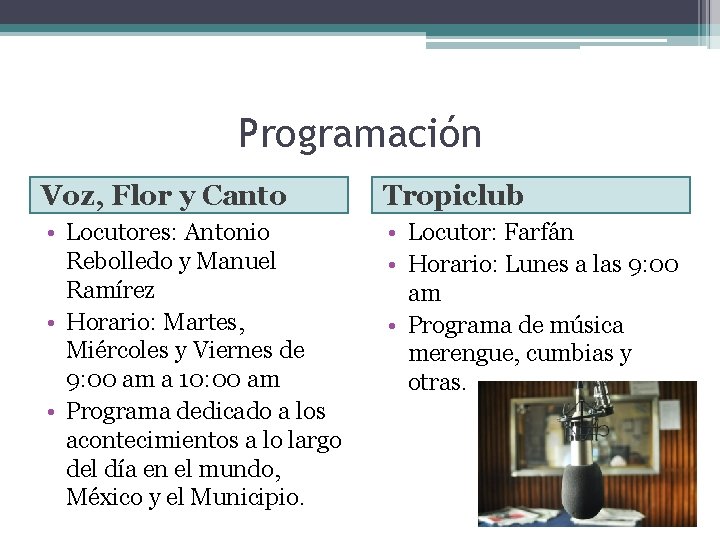 Programación

Voz, Flor y Canto

• Locutores: Antonio Rebolledo y Manuel Ramírez
• Horario: Martes, Miércoles y Viernes de 9:00 am a 10:00 am
• Programa dedicado a los acontecimientos a lo largo del día en el mundo, México y el Municipio.

Tropiclub

• Locutor: Farfán
• Horario: Lunes a las 9:00 am
• Programa de música merengue, cumbias y otras.